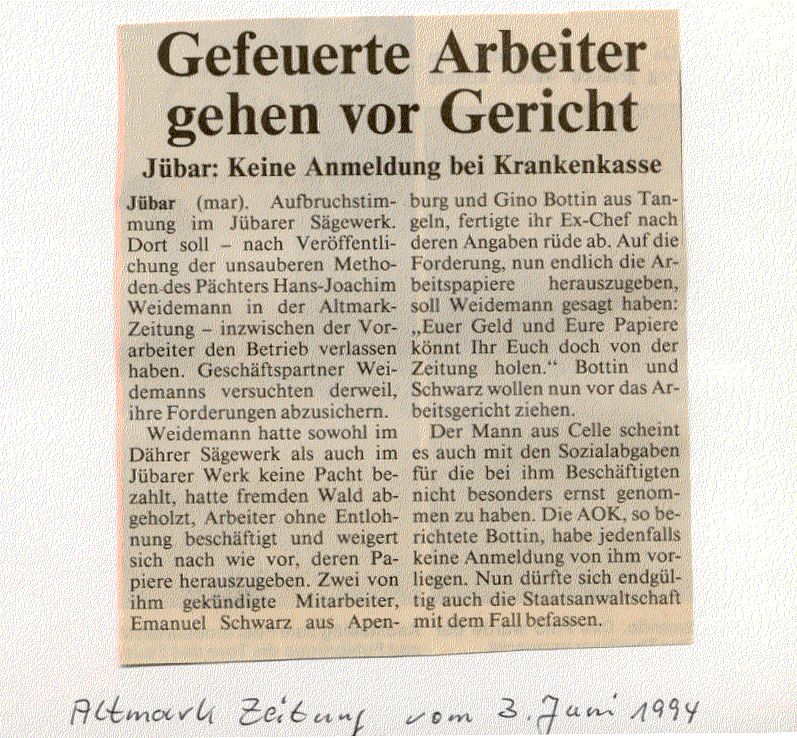 Gefeuerte Arbeiter gehen vor Gericht

Jübar: Keine Anmeldung bei Krankenkasse

Jübar (mar). Aufbruchstimmung im Jübarer Sägewerk. Dort soll – nach Veröffentlichung der unsauberen Methoden des Pächters Hans-Joachim Weidemann in der Altmark-Zeitung – inzwischen der Vorarbeiter den Betrieb verlassen haben. Geschäftspartner Weidemanns versuchten derweil, ihre Forderungen abzusichern.

Weidemann hatte sowohl im Dährer Sägewerk als auch im Jübarer Werk keine Pacht bezahlt, hatte fremden Wald abgeholzt, Arbeiter ohne Entlohnung beschäftigt und weigert sich nach wie vor, deren Papiere herauszugeben. Zwei von ihm gekündigte Mitarbeiter, Emanuel Schwarz aus Apenburg und Gino Bottin aus Tangeln, fertigte ihr Ex-Chef nach deren Angaben rüde ab. Auf die Forderung, nun endlich die Arbeitspapiere herauszugeben, soll Weidemann gesagt haben: „Euer Geld und Eure Papiere könnt Ihr Euch doch von der Zeitung holen.“ Bottin und Schwarz wollen nun vor das Arbeitsgericht ziehen.

Der Mann aus Celle scheint es auch mit den Sozialabgaben für die bei ihm Beschäftigten nicht besonders ernst genommen zu haben. Die AOK, so berichtete Bottin, habe jedenfalls keine Anmeldung von ihm vorliegen. Nun dürfte sich endgültig auch die Staatsanwaltschaft mit dem Fall befassen.

Altmark Zeitung vom 3. Juni 1994